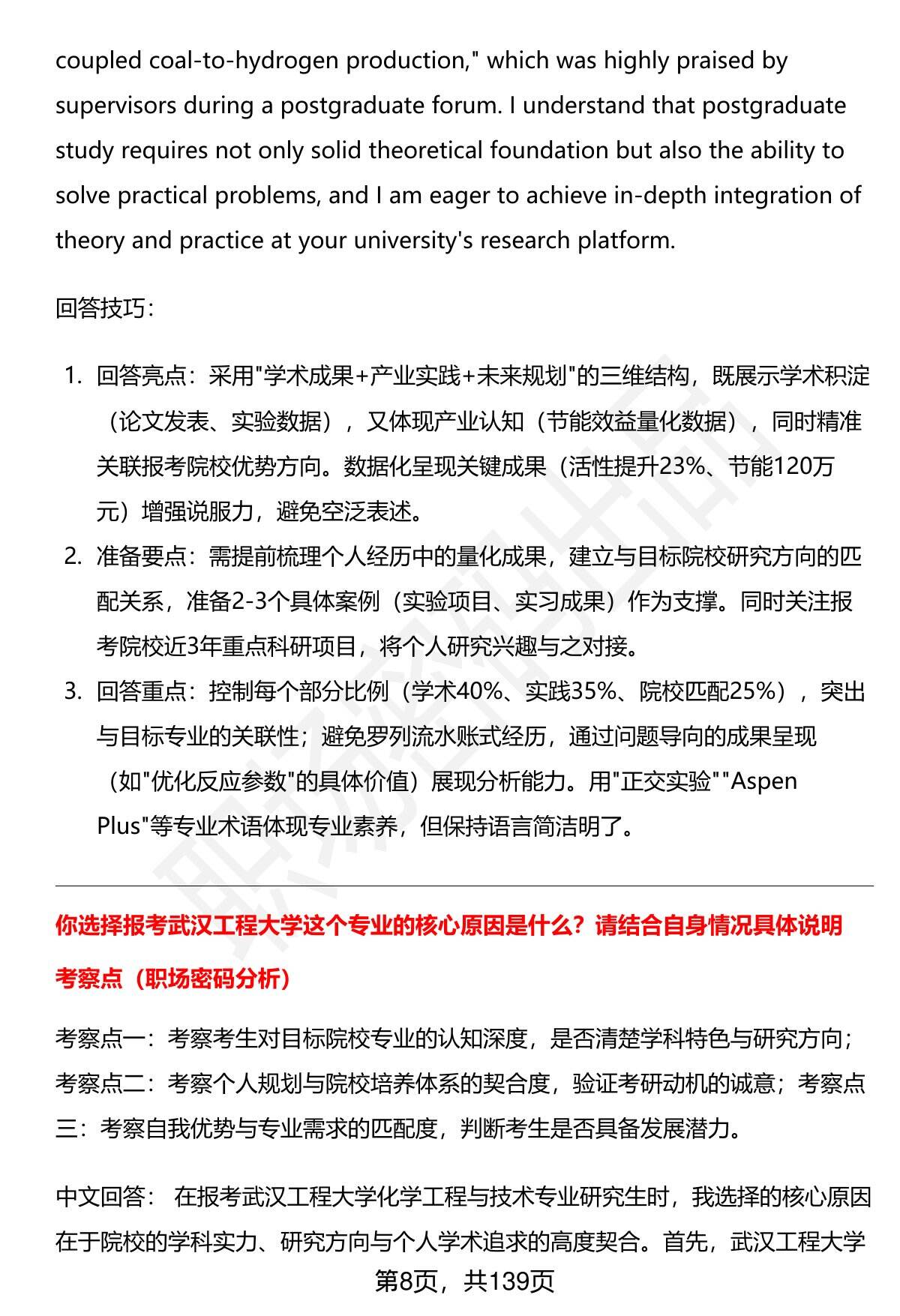 coupled coal-to-hydrogen production," which was highly praised by supervisors during a postgraduate forum. I understand that postgraduate study requires not only solid theoretical foundation but also the ability to solve practical problems, and I am eager to achieve in-depth integration of theory and practice at your university's research platform.

回答技巧：

1. 回答亮点：采用"学术成果+产业实践+未来规划"的三维结构，既展示学术积淀（论文发表、实验数据），又体现产业认知（节能效益量化数据），同时精准关联报考院校优势方向。数据化呈现关键成果（活性提升23%、节能120万元）增强说服力，避免空泛表述。
2. 准备要点：需提前梳理个人经历中的量化成果，建立与目标院校研究方向的匹配关系，准备2-3个具体案例（实验项目、实习成果）作为支撑。同时关注报考院校近3年重点科研项目，将个人研究兴趣与之对接。
3. 回答重点：控制每个部分比例（学术40%、实践35%、院校匹配25%），突出与目标专业的关联性；避免罗列流水账式经历，通过问题导向的成果呈现（如"优化反应参数"的具体价值）展现分析能力。用"正交实验""Aspen Plus"等专业术语体现专业素养，但保持语言简洁明了。

你选择报考武汉工程大学这个专业的核心原因是什么？请结合自身情况具体说明

考察点（职场密码分析）

考察点一：考察考生对目标院校专业的认知深度，是否清楚学科特色与研究方向；考察点二：考察个人规划与院校培养体系的契合度，验证考研动机的诚意；考察点三：考察自我优势与专业需求的匹配度，判断考生是否具备发展潜力。

中文回答： 在报考武汉工程大学化学工程与技术专业研究生时，我选择的核心原因在于院校的学科实力、研究方向与个人学术追求的高度契合。首先，武汉工程大学

第8页，共139页